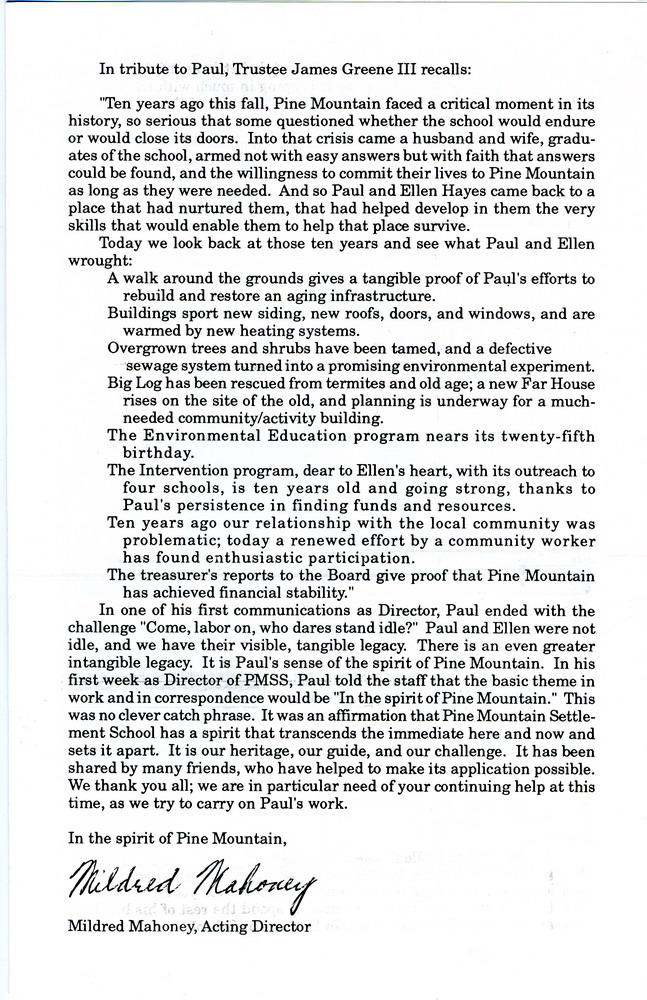 In tribute to Paul, Trustee James Greene III recalls:

"Ten years ago this fall, Pine Mountain faced a critical moment in its history, so serious that some questioned whether the school would endure or would close its doors. Into that crisis came a husband and wife, graduates of the school, armed not with easy answers but with faith that answers could be found, and the willingness to commit their lives to Pine Mountain as long as they were needed. And so Paul and Ellen Hayes came back to a place that had nurtured them, that had helped develop in them the very skills that would enable them to help that place survive.

Today we look back at those ten years and see what Paul and Ellen wrought:

A walk around the grounds gives a tangible proof of Paul's efforts to rebuild and restore an aging infrastructure.

Buildings sport new siding, new roofs, doors, and windows, and are warmed by new heating systems.

Overgrown trees and shrubs have been tamed, and a defective sewage system turned into a promising environmental experiment.

Big Log has been rescued from termites and old age; a new Far House rises on the site of the old, and planning is underway for a much-needed community/activity building.

The Environmental Education program nears its twenty-fifth birthday.

The Intervention program, dear to Ellen's heart, with its outreach to four schools, is ten years old and going strong, thanks to Paul's persistence in finding funds and resources.

Ten years ago our relationship with the local community was problematic; today a renewed effort by a community worker has found enthusiastic participation.

The treasurer's reports to the Board give proof that Pine Mountain has achieved financial stability."

In one of his first communications as Director, Paul ended with the challenge "Come, labor on, who dares stand idle?" Paul and Ellen were not idle, and we have their visible, tangible legacy. There is an even greater intangible legacy. It is Paul's sense of the spirit of Pine Mountain. In his first week as Director of PMSS, Paul told the staff that the basic theme in work and in correspondence would be "In the spirit of Pine Mountain." This was no clever catch phrase. It was an affirmation that Pine Mountain Settlement School has a spirit that transcends the immediate here and now and sets it apart. It is our heritage, our guide, and our challenge. It has been shared by many friends, who have helped to make its application possible. We thank you all; we are in particular need of your continuing help at this time, as we try to carry on Paul's work.

In the spirit of Pine Mountain,

Mildred Mahoney

Mildred Mahoney, Acting Director